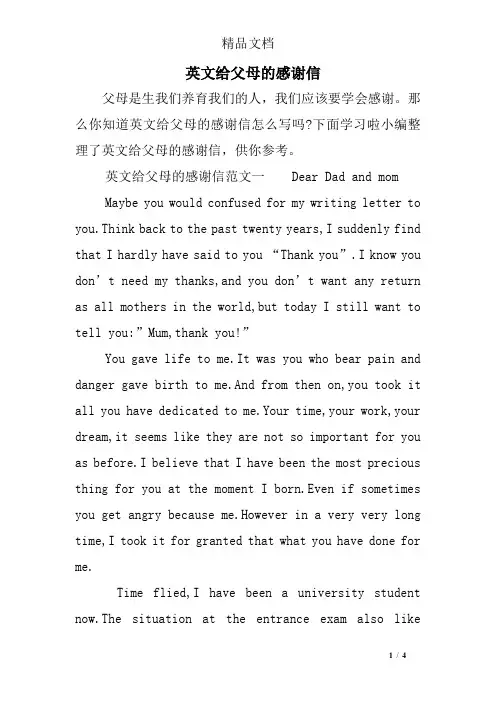 精品文档

英文给父母的感谢信

父母是生我们养育我们的人，我们应该要学会感谢。那么你知道英文给父母的感谢信怎么写吗?下面学习啦小编整理了英文给父母的感谢信，供你参考。

英文给父母的感谢信范文一　　Dear Dad and mom

Maybe you would confused for my writing letter to you.Think back to the past twenty years,I suddenly find that I hardly have said to you “Thank you”.I know you don’t need my thanks,and you don’t want any return as all mothers in the world,but today I still want to tell you:”Mum,thank you!”

You gave life to me.It was you who bear pain and danger gave birth to me.And from then on,you took it all you have dedicated to me.Your time,your work,your dream,it seems like they are not so important for you as before.I believe that I have been the most precious thing for you at the moment I born.Even if sometimes you get angry because me.However in a very very long time,I took it for granted that what you have done for me.

Time flied,I have been a university student now.The situation at the entrance exam also like

1 / 4